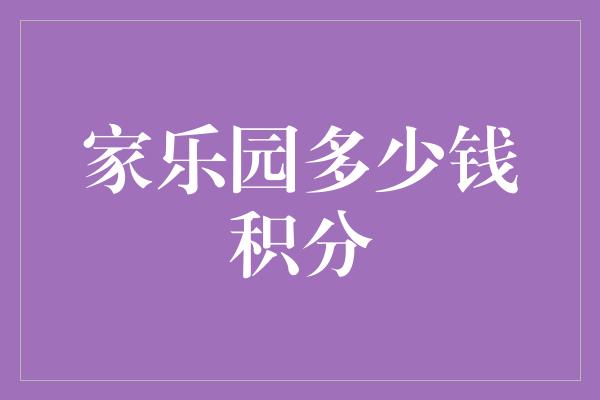 家乐园多少钱积分